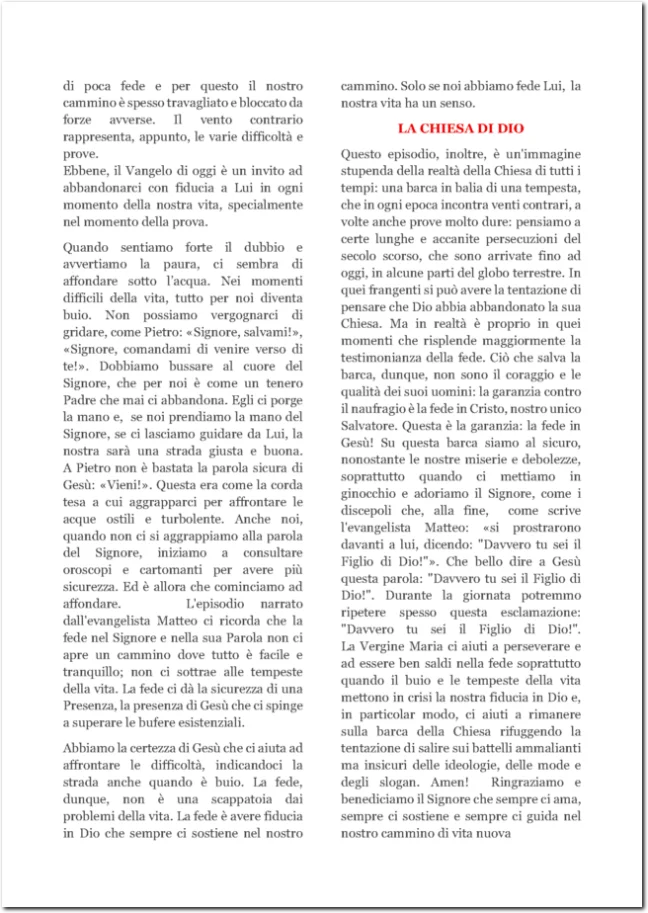 di poca fede e per questo il nostro cammino è spesso travagliato e bloccato da forze avverse. Il vento contrario rappresenta, appunto, le varie difficoltà e prove.
Ebbene, il Vangelo di oggi è un invito ad abbandonarci con fiducia a Lui in ogni momento della nostra vita, specialmente nel momento della prova.

Quando sentiamo forte il dubbio e avvertiamo la paura, ci sembra di affondare sotto l'acqua. Nei momenti difficili della vita, tutto per noi diventa buio. Non possiamo vergognarci di gridare, come Pietro: «Signore, salvami!», «Signore, comandami di venire verso di te!». Dobbiamo bussare al cuore del Signore, che per noi è come un tenero Padre che mai ci abbandona. Egli ci porge la mano e, se noi prendiamo la mano del Signore, se ci lasciamo guidare da Lui, la nostra sarà una strada giusta e buona. A Pietro non è bastata la parola sicura di Gesù: «Vieni!». Questa era come la corda tesa a cui aggrapparci per affrontare le acque ostili e turbolente. Anche noi, quando non ci si aggrappiamo alla parola del Signore, iniziamo a consultare oroscopi e cartomanti per avere più sicurezza. Ed è allora che cominciamo ad affondare. L'episodio narrato dall'evangelista Matteo ci ricorda che la fede nel Signore e nella sua Parola non ci apre un cammino dove tutto è facile e tranquillo; non ci sottrae alle tempeste della vita. La fede ci dà la sicurezza di una Presenza, la presenza di Gesù che ci spinge a superare le bufere esistenziali.

Abbiamo la certezza di Gesù che ci aiuta ad affrontare le difficoltà, indicandoci la strada anche quando è buio. La fede, dunque, non è una scappatoia dai problemi della vita. La fede è avere fiducia in Dio che sempre ci sostiene nel nostro cammino. Solo se noi abbiamo fede Lui, la nostra vita ha un senso.

LA CHIESA DI DIO

Questo episodio, inoltre, è un'immagine stupenda della realtà della Chiesa di tutti i tempi: una barca in balia di una tempesta, che in ogni epoca incontra venti contrari, a volte anche prove molto dure: pensiamo a certe lunghe e accanite persecuzioni del secolo scorso, che sono arrivate fino ad oggi, in alcune parti del globo terrestre. In quei frangenti si può avere la tentazione di pensare che Dio abbia abbandonato la sua Chiesa. Ma in realtà è proprio in quei momenti che risplende maggiormente la testimonianza della fede. Ciò che salva la barca, dunque, non sono il coraggio e le qualità dei suoi uomini: la garanzia contro il naufragio è la fede in Cristo, nostro unico Salvatore. Questa è la garanzia: la fede in Gesù! Su questa barca siamo al sicuro, nonostante le nostre miserie e debolezze, soprattutto quando ci mettiamo in ginocchio e adoriamo il Signore, come i discepoli che, alla fine, come scrive l'evangelista Matteo: «si prostrarono davanti a lui, dicendo: "Davvero tu sei il Figlio di Dio!"». Che bello dire a Gesù questa parola: "Davvero tu sei il Figlio di Dio!". Durante la giornata potremmo ripetere spesso questa esclamazione: "Davvero tu sei il Figlio di Dio!". La Vergine Maria ci aiuti a perseverare e ad essere ben saldi nella fede soprattutto quando il buio e le tempeste della vita mettono in crisi la nostra fiducia in Dio e, in particolar modo, ci aiuti a rimanere sulla barca della Chiesa rifuggendo la tentazione di salire sui battelli ammalianti ma insicuri delle ideologie, delle mode e degli slogan. Amen! Ringraziamo e benediciamo il Signore che sempre ci ama, sempre ci sostiene e sempre ci guida nel nostro cammino di vita nuova